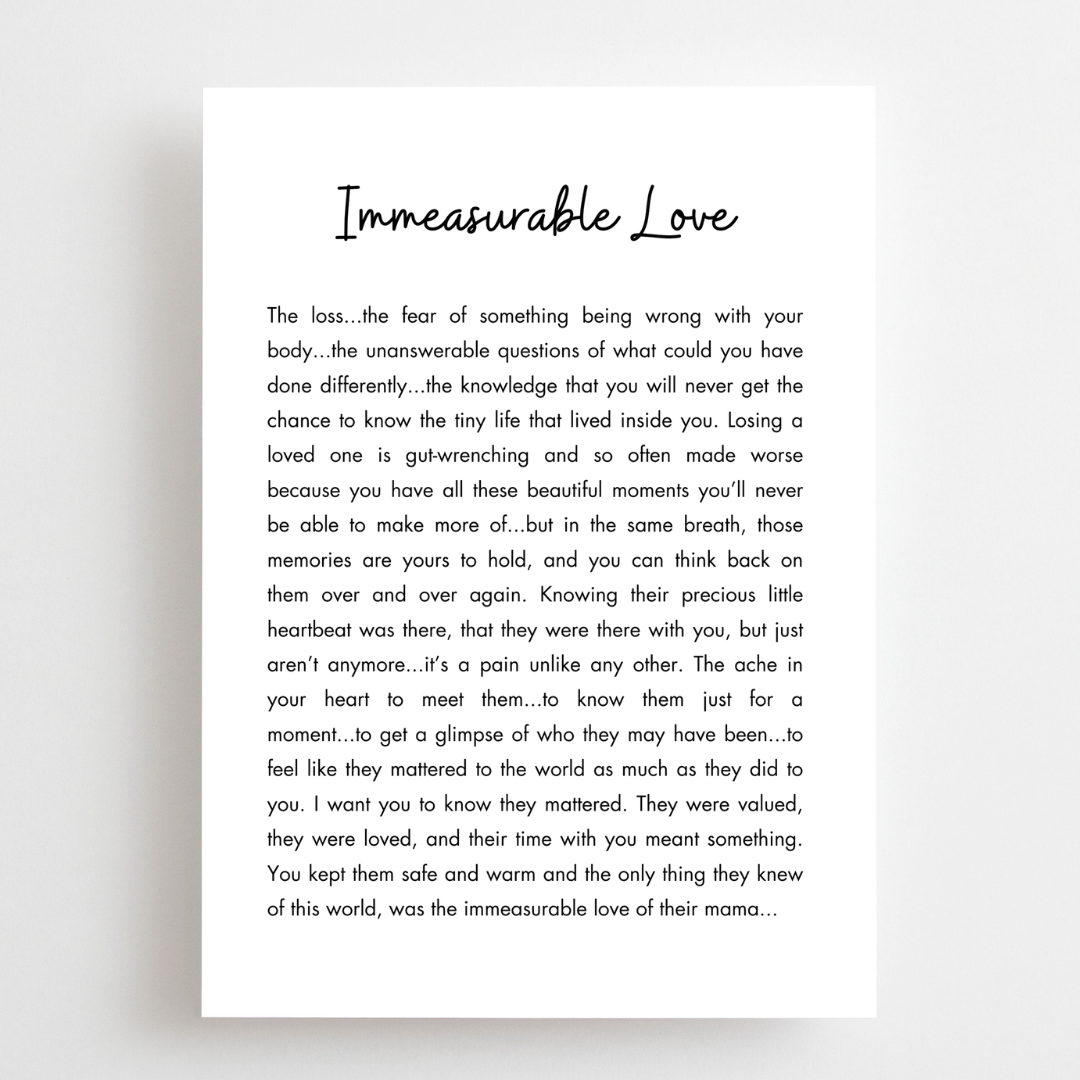 Immeasurable Love

The loss...the fear of something being wrong with your body...the unanswerable questions of what could you have done differently...the knowledge that you will never get the chance to know the tiny life that lived inside you. Losing a loved one is gut-wrenching and so often made worse because you have all these beautiful moments you'll never be able to make more of...but in the same breath, those memories are yours to hold, and you can think back on them over and over again. Knowing their precious little heartbeat was there, that they were there with you, but just aren't anymore...it's a pain unlike any other. The ache in your heart to meet them...to know them just for a moment...to get a glimpse of who they may have been...to feel like they mattered to the world as much as they did to you. I want you to know they mattered. They were valued, they were loved, and their time with you meant something. You kept them safe and warm and the only thing they knew of this world, was the immeasurable love of their mama...